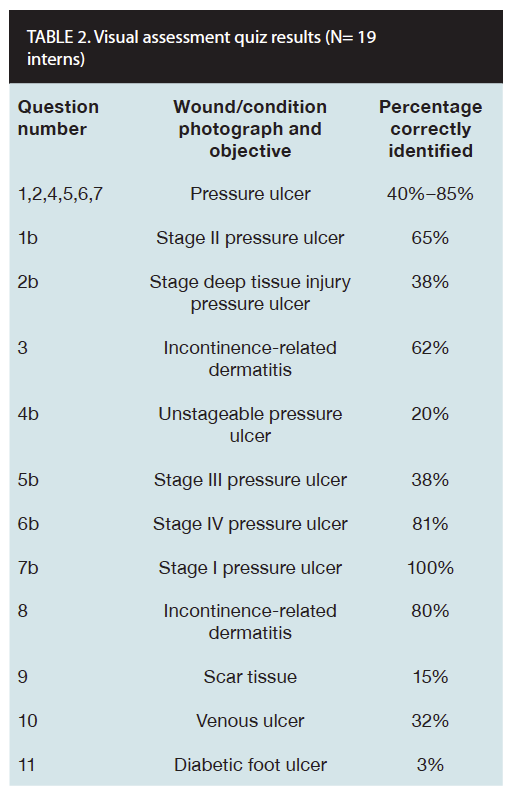 TABLE 2. Visual assessment quiz results (N= 19 interns)

| Question number | Wound/condition photograph and objective | Percentage correctly identified |
|---|---|---|
| 1,2,4,5,6,7 | Pressure ulcer | 40%–85% |
| 1b | Stage II pressure ulcer | 65% |
| 2b | Stage deep tissue injury pressure ulcer | 38% |
| 3 | Incontinence-related dermatitis | 62% |
| 4b | Unstageable pressure ulcer | 20% |
| 5b | Stage III pressure ulcer | 38% |
| 6b | Stage IV pressure ulcer | 81% |
| 7b | Stage I pressure ulcer | 100% |
| 8 | Incontinence-related dermatitis | 80% |
| 9 | Scar tissue | 15% |
| 10 | Venous ulcer | 32% |
| 11 | Diabetic foot ulcer | 3% |